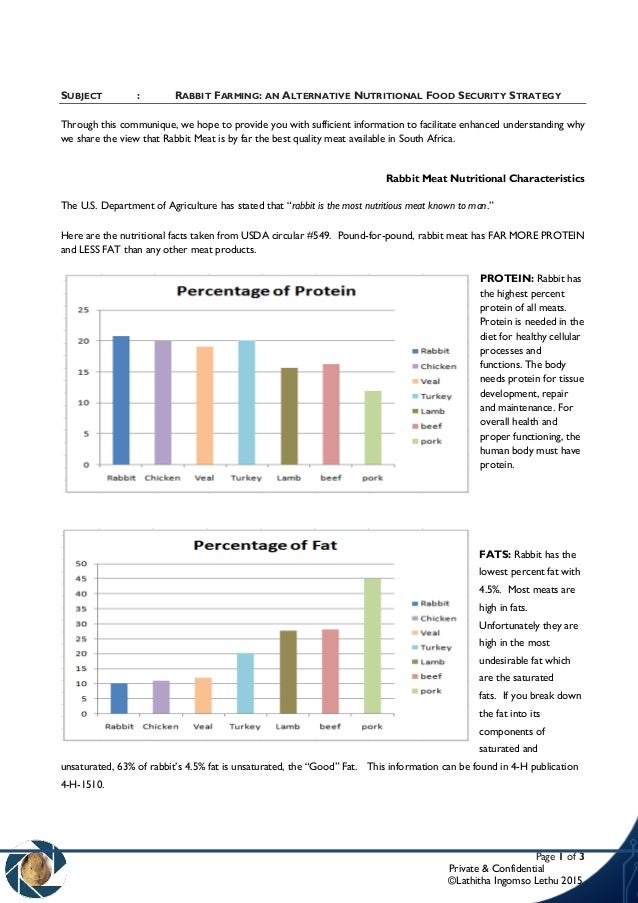 SUBJECT : RABBIT FARMING: AN ALTERNATIVE NUTRITIONAL FOOD SECURITY STRATEGY

Through this communique, we hope to provide you with sufficient information to facilitate enhanced understanding why we share the view that Rabbit Meat is by far the best quality meat available in South Africa.

Rabbit Meat Nutritional Characteristics

The U.S. Department of Agriculture has stated that "rabbit is the most nutritious meat known to man."

Here are the nutritional facts taken from USDA circular #549. Pound-for-pound, rabbit meat has FAR MORE PROTEIN and LESS FAT than any other meat products.

Percentage of Protein

25
20
15
10
5
0

Rabbit Chicken Veal Turkey Lamb beef pork

Rabbit
Chicken
Veal
Turkey
Lamb
beef
pork

PROTEIN: Rabbit has the highest percent protein of all meats. Protein is needed in the diet for healthy cellular processes and functions. The body needs protein for tissue development, repair and maintenance. For overall health and proper functioning, the human body must have protein.

Percentage of Fat

50
45
40
35
30
25
20
15
10
5
0

Rabbit Chicken Veal Turkey Lamb beef pork

Rabbit
Chicken
Veal
Turkey
Lamb
beef
pork

FATS: Rabbit has the lowest percent fat with 4.5%. Most meats are high in fats. Unfortunately they are high in the most undesirable fat which are the saturated fats. If you break down the fat into its components of saturated and unsaturated, 63% of rabbit's 4.5% fat is unsaturated, the "Good" Fat. This information can be found in 4-H publication 4-H-1510.

Page 1 of 3
Private & Confidential
©Lathitha Ingomso Lethu 2015